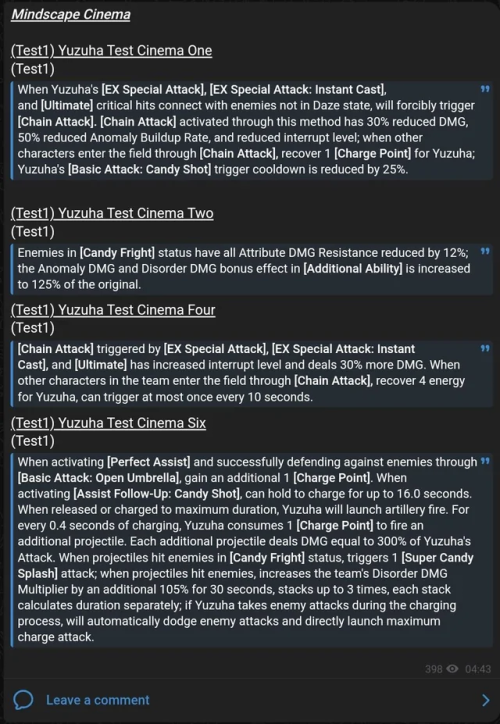 Mindscape Cinema

(Test1) Yuzuha Test Cinema One
(Test1)

When Yuzuha's [EX Special Attack], [EX Special Attack: Instant Cast], and [Ultimate] critical hits connect with enemies not in Daze state, will forcibly trigger [Chain Attack]. [Chain Attack] activated through this method has 30% reduced DMG, 50% reduced Anomaly Buildup Rate, and reduced interrupt level; when other characters enter the field through [Chain Attack], recover 1 [Charge Point] for Yuzuha; Yuzuha's [Basic Attack: Candy Shot] trigger cooldown is reduced by 25%.

(Test1) Yuzuha Test Cinema Two
(Test1)

Enemies in [Candy Fright] status have all Attribute DMG Resistance reduced by 12%; the Anomaly DMG and Disorder DMG bonus effect in [Additional Ability] is increased to 125% of the original.

(Test1) Yuzuha Test Cinema Four
(Test1)

[Chain Attack] triggered by [EX Special Attack], [EX Special Attack: Instant Cast], and [Ultimate] has increased interrupt level and deals 30% more DMG. When other characters in the team enter the field through [Chain Attack], recover 4 energy for Yuzuha, can trigger at most once every 10 seconds.

(Test1) Yuzuha Test Cinema Six
(Test1)

When activating [Perfect Assist] and successfully defending against enemies through [Basic Attack: Open Umbrella], gain an additional 1 [Charge Point]. When activating [Assist Follow-Up: Candy Shot], can hold to charge for up to 16.0 seconds. When released or charged to maximum duration, Yuzuha will launch artillery fire. For every 0.4 seconds of charging, Yuzuha consumes 1 [Charge Point] to fire an additional projectile. Each additional projectile deals DMG equal to 300% of Yuzuha's Attack. When projectiles hit enemies in [Candy Fright] status, triggers 1 [Super Candy Splash] attack; when projectiles hit enemies, increases the team's Disorder DMG Multiplier by an additional 105% for 30 seconds, stacks up to 3 times, each stack calculates duration separately; if Yuzuha takes enemy attacks during the charging process, will automatically dodge enemy attacks and directly launch maximum charge attack.

398 04:43

Leave a comment